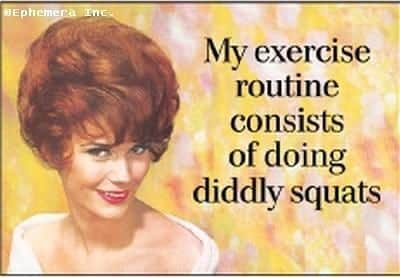 ©Ephemera Inc.

My exercise routine consists of doing diddly squats